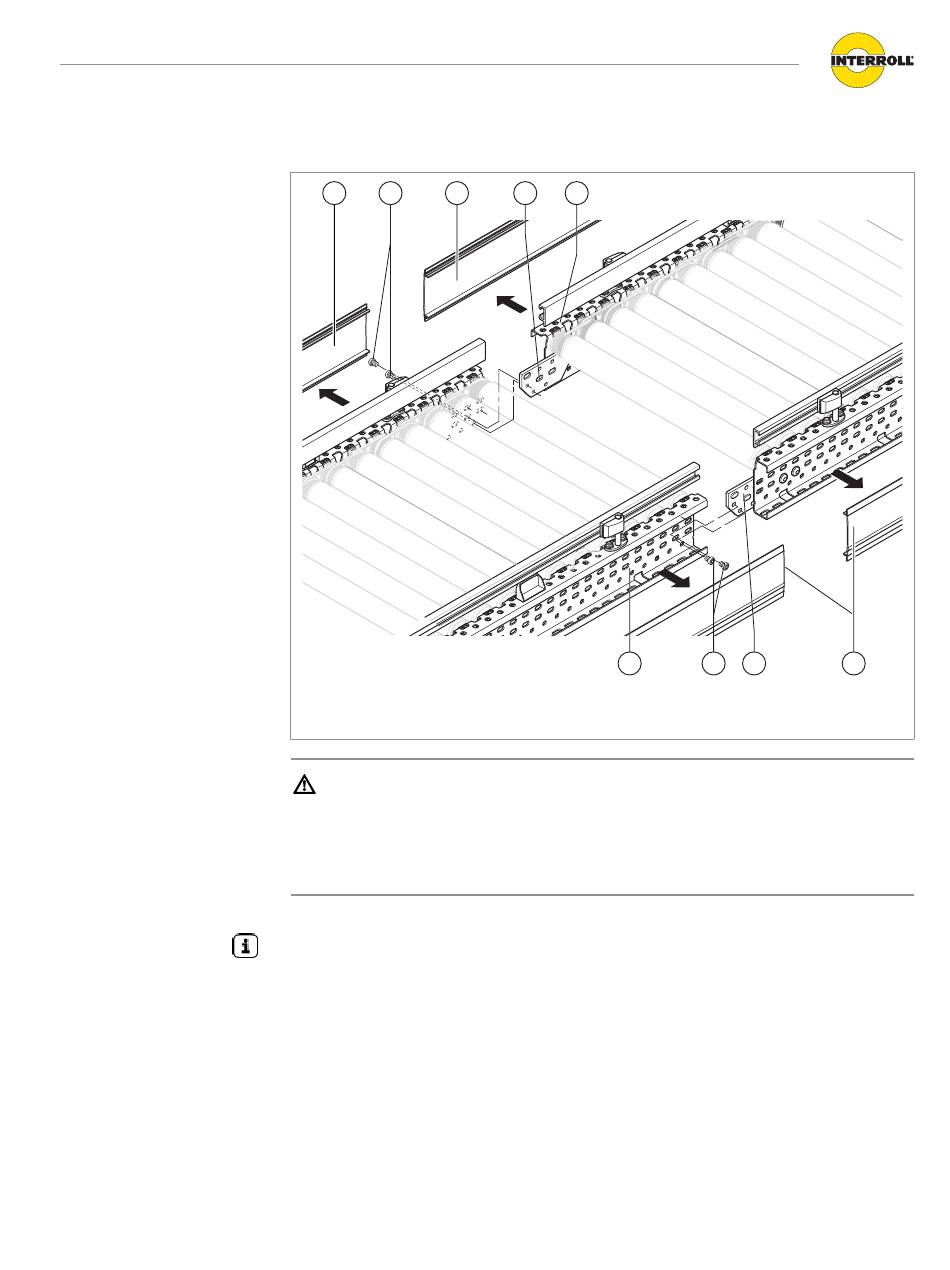 INTERROLL